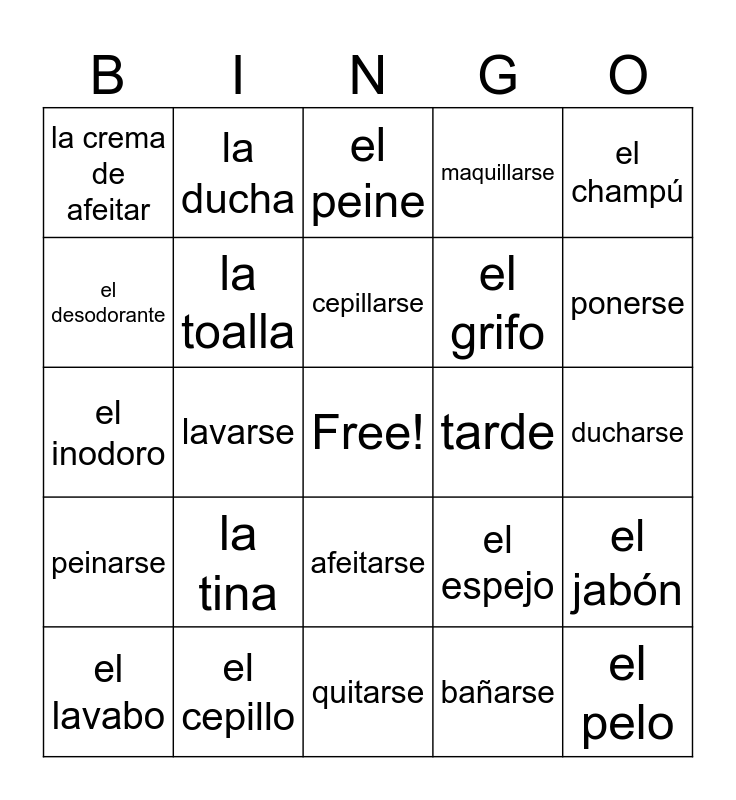 | B | I | N | G | O |
|---|---|---|---|---|
| la crema de afeitar | la ducha | el peine | maquillarse | el champú |
| el desodorante | la toalla | cepillarse | el grifo | ponerse |
| el inodoro | lavarse | Free! | tarde | ducharse |
| peinarse | la tina | afeitarse | el espejo | el jabón |
| el lavabo | el cepillo | quitarse | bañarse | el pelo |